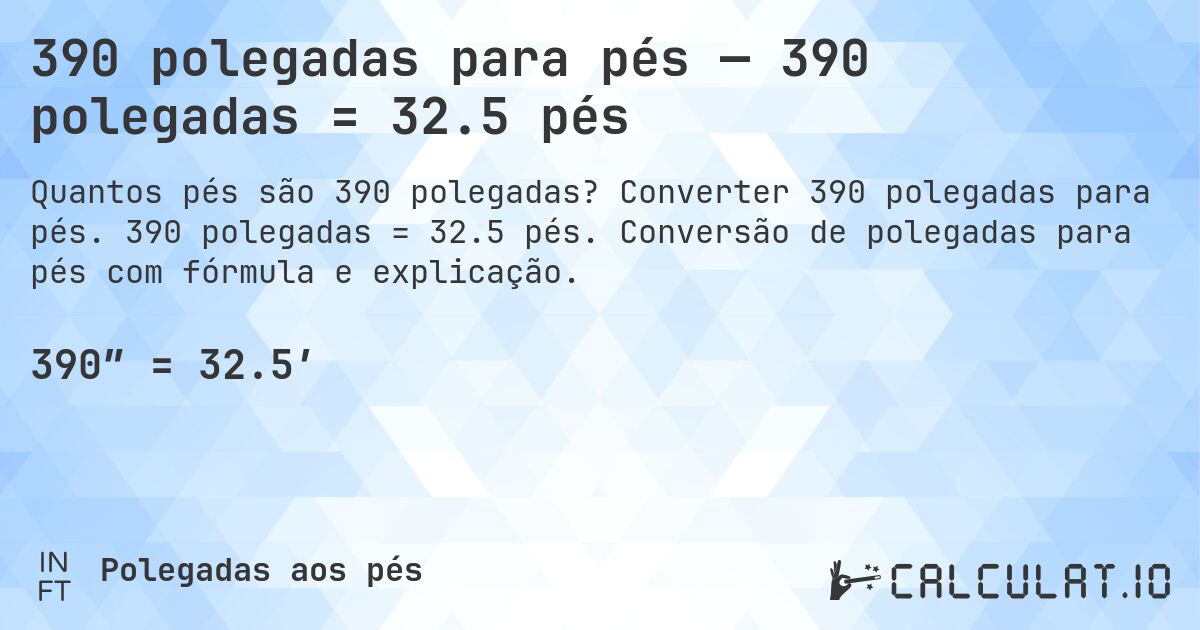 390 polegadas para pés — 390 polegadas = 32.5 pés

Quantos pés são 390 polegadas? Converter 390 polegadas para pés. 390 polegadas = 32.5 pés. Conversão de polegadas para pés com fórmula e explicação.

390″ = 32.5′

IN
FT
Polegadas aos pés

CALCULAT.IO